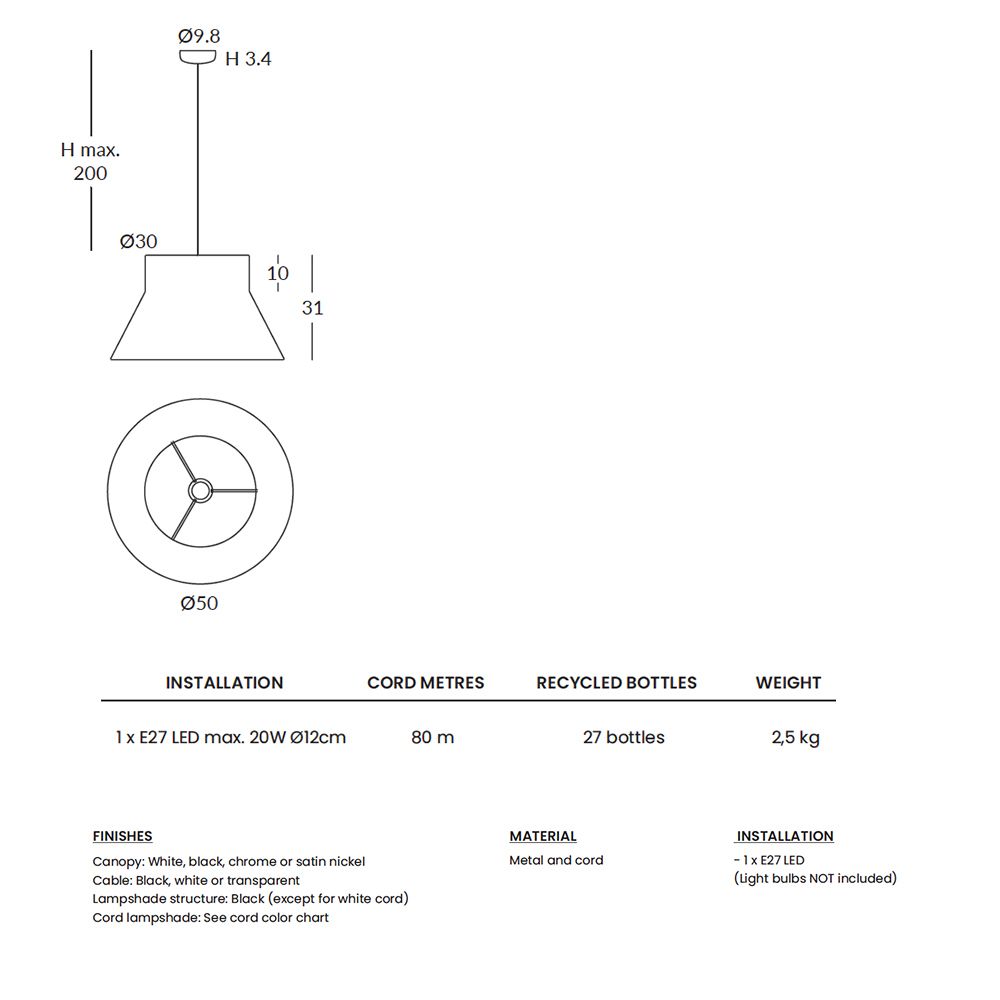 Ø9.8
H 3.4

H max.
200

Ø30

10

31

Ø50

| INSTALLATION | CORD METRES | RECYCLED BOTTLES | WEIGHT |
|---|---|---|---|
| 1 x E27 LED max. 20W Ø12cm | 80 m | 27 bottles | 2,5 kg |

FINISHES
Canopy: White, black, chrome or satin nickel
Cable: Black, white or transparent
Lampshade structure: Black (except for white cord)
Cord lampshade: See cord color chart

MATERIAL
Metal and cord

INSTALLATION
- 1 x E27 LED
(Light bulbs NOT included)